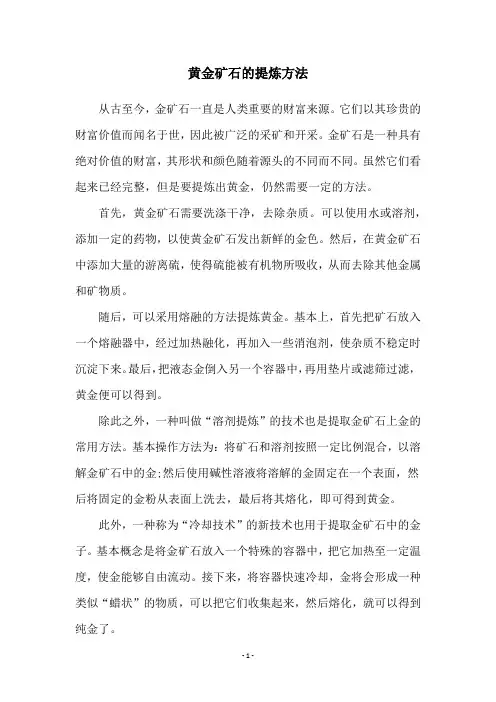 黄金矿石的提炼方法

从古至今，金矿石一直是人类重要的财富来源。它们以其珍贵的财富价值而闻名于世，因此被广泛的采矿和开采。金矿石是一种具有绝对价值的财富，其形状和颜色随着源头的不同而不同。虽然它们看起来已经完整，但是要提炼出黄金，仍然需要一定的方法。

首先，黄金矿石需要洗涤干净，去除杂质。可以使用水或溶剂，添加一定的药物，以使黄金矿石发出新鲜的金色。然后，在黄金矿石中添加大量的游离硫，使得硫能被有机物所吸收，从而去除其他金属和矿物质。

随后，可以采用熔融的方法提炼黄金。基本上，首先把矿石放入一个熔融器中，经过加热融化，再加入一些消泡剂，使杂质不稳定时沉淀下来。最后，把液态金倒入另一个容器中，再用垫片或滤筛过滤，黄金便可以得到。

除此之外，一种叫做“溶剂提炼”的技术也是提取金矿石上金的常用方法。基本操作方法为：将矿石和溶剂按照一定比例混合，以溶解金矿石中的金;然后使用碱性溶液将溶解的金固定在一个表面，然后将固定的金粉从表面上洗去，最后将其熔化，即可得到黄金。

此外，一种称为“冷却技术”的新技术也用于提取金矿石中的金子。基本概念是将金矿石放入一个特殊的容器中，把它加热至一定温度，使金能够自由流动。接下来，将容器快速冷却，金将会形成一种类似“蜡状”的物质，可以把它们收集起来，然后熔化，就可以得到纯金了。

- 1 -